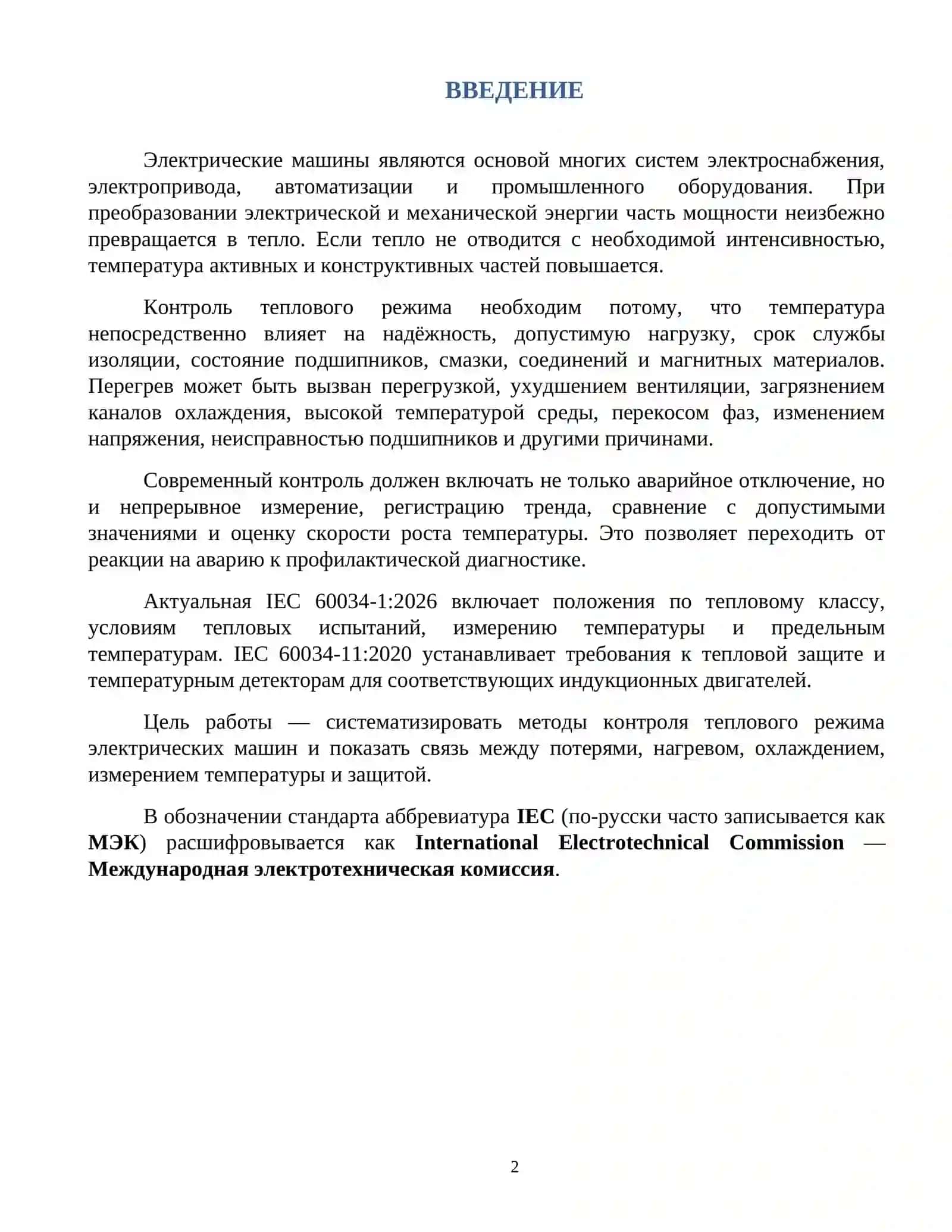 ВВЕДЕНИЕ

Электрические машины являются основой многих систем электроснабжения, электропривода, автоматизации и промышленного оборудования. При преобразовании электрической и механической энергии часть мощности неизбежно превращается в тепло. Если тепло не отводится с необходимой интенсивностью, температура активных и конструктивных частей повышается.

Контроль теплового режима необходим потому, что температура непосредственно влияет на надёжность, допустимую нагрузку, срок службы изоляции, состояние подшипников, смазки, соединений и магнитных материалов. Перегрев может быть вызван перегрузкой, ухудшением вентиляции, загрязнением каналов охлаждения, высокой температурой среды, перекосом фаз, изменением напряжения, неисправностью подшипников и другими причинами.

Современный контроль должен включать не только аварийное отключение, но и непрерывное измерение, регистрацию тренда, сравнение с допустимыми значениями и оценку скорости роста температуры. Это позволяет переходить от реакции на аварию к профилактической диагностике.

Актуальная IEC 60034-1:2026 включает положения по тепловому классу, условиям тепловых испытаний, измерению температуры и предельным температурам. IEC 60034-11:2020 устанавливает требования к тепловой защите и температурным детекторам для соответствующих индукционных двигателей.

Цель работы — систематизировать методы контроля теплового режима электрических машин и показать связь между потерями, нагревом, охлаждением, измерением температуры и защитой.

В обозначении стандарта аббревиатура IEC (по-русски часто записывается как МЭК) расшифровывается как International Electrotechnical Commission — Международная электротехническая комиссия.

2